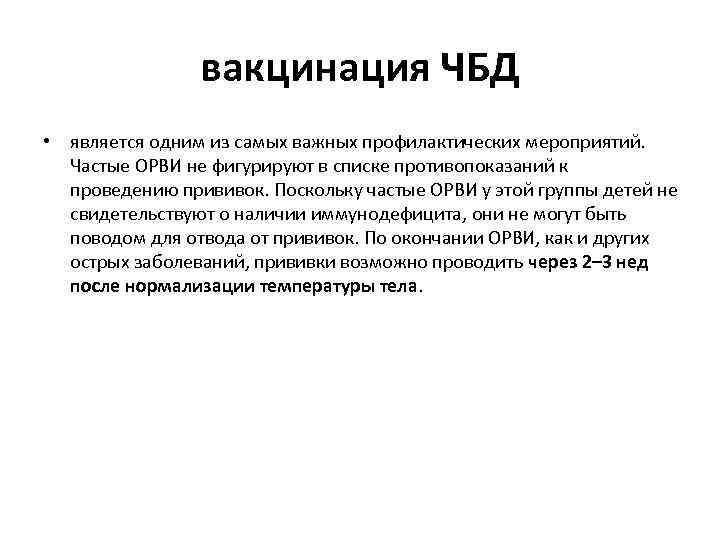 вакцинация ЧБД

• является одним из самых важных профилактических мероприятий. Частые ОРВИ не фигурируют в списке противопоказаний к проведению прививок. Поскольку частые ОРВИ у этой группы детей не свидетельствуют о наличии иммунодефицита, они не могут быть поводом для отвода от прививок. По окончании ОРВИ, как и других острых заболеваний, прививки возможно проводить через 2–3 нед после нормализации температуры тела.